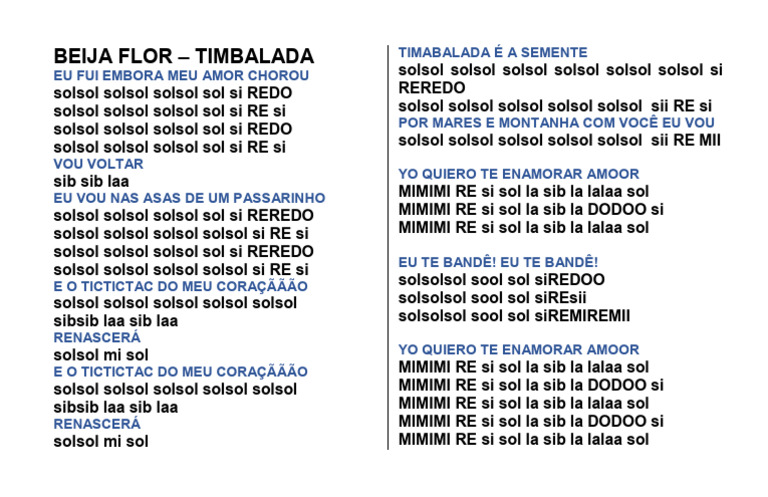 BEIJA FLOR – TIMBALADA
EU FUI EMBORA MEU AMOR CHOROU
solsol solsol solsol sol si REDO
solsol solsol solsol sol si RE si
solsol solsol solsol sol si REDO
solsol solsol solsol sol si RE si
VOU VOLTAR
sib sib laa
EU VOU NAS ASAS DE UM PASSARINHO
solsol solsol solsol sol si REREDO
solsol solsol solsol solsol si RE si
solsol solsol solsol sol si REREDO
solsol solsol solsol solsol si RE si
E O TICTICTAC DO MEU CORAÇÃÃÃO
solsol solsol solsol solsol solsol
sibsib laa sib laa
RENASCERÁ
solsol mi sol
E O TICTICTAC DO MEU CORAÇÃÃÃO
solsol solsol solsol solsol solsol
sibsib laa sib laa
RENASCERÁ
solsol mi sol

TIMABALADA É A SEMENTE
solsol solsol solsol solsol solsol solsol si REREDO
solsol solsol solsol solsol solsol sii RE si
POR MARES E MONTANHA COM VOCÊ EU VOU
solsol solsol solsol solsol solsol sii RE MII

YO QUIERO TE ENAMORAR AMOOR
MIMIMI RE si sol la sib la lalaa sol
MIMIMI RE si sol la sib la DODOO si
MIMIMI RE si sol la sib la lalaa sol

EU TE BANDÊ! EU TE BANDÊ!
solsolsol sool sol siREDOO
solsolsol sool sol siREsii
solsolsol sool sol siREMIREMII

YO QUIERO TE ENAMORAR AMOOR
MIMIMI RE si sol la sib la lalaa sol
MIMIMI RE si sol la sib la DODOO si
MIMIMI RE si sol la sib la lalaa sol
MIMIMI RE si sol la sib la DODOO si
MIMIMI RE si sol la sib la lalaa sol